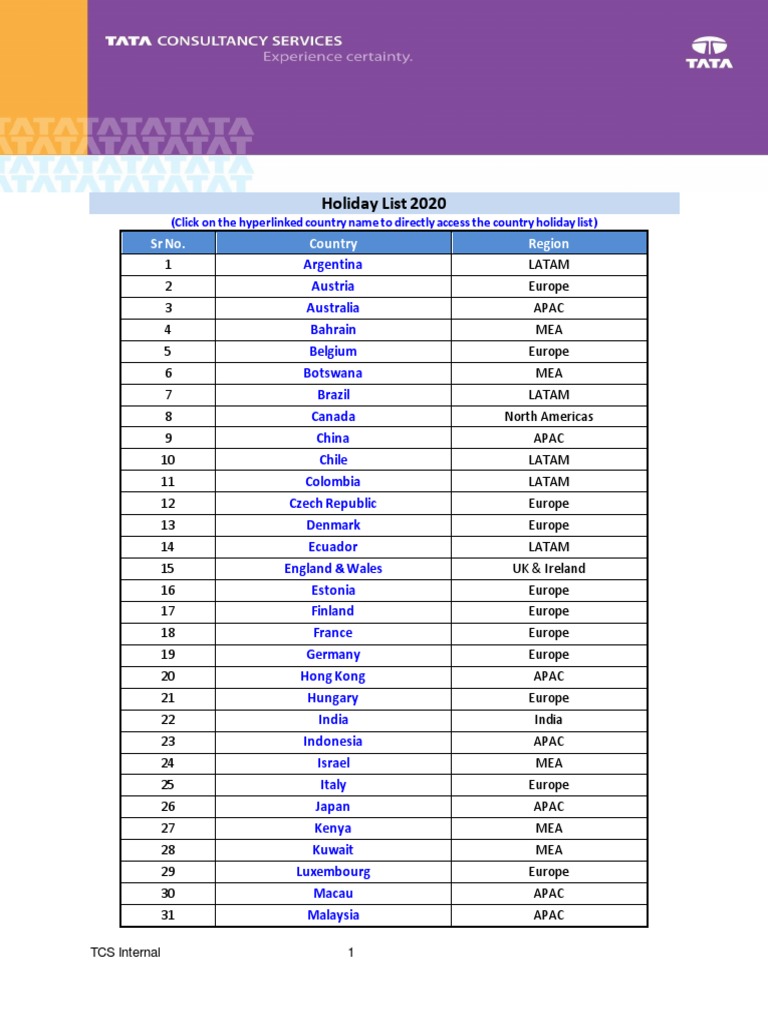 TATA CONSULTANCY SERVICES
Experience certainty.

TATA

Holiday List 2020
(Click on the hyperlinked country name to directly access the country holiday list)

| Sr No. | Country | Region |
|---|---|---|
| 1 | Argentina | LATAM |
| 2 | Austria | Europe |
| 3 | Australia | APAC |
| 4 | Bahrain | MEA |
| 5 | Belgium | Europe |
| 6 | Botswana | MEA |
| 7 | Brazil | LATAM |
| 8 | Canada | North Americas |
| 9 | China | APAC |
| 10 | Chile | LATAM |
| 11 | Colombia | LATAM |
| 12 | Czech Republic | Europe |
| 13 | Denmark | Europe |
| 14 | Ecuador | LATAM |
| 15 | England & Wales | UK & Ireland |
| 16 | Estonia | Europe |
| 17 | Finland | Europe |
| 18 | France | Europe |
| 19 | Germany | Europe |
| 20 | Hong Kong | APAC |
| 21 | Hungary | Europe |
| 22 | India | India |
| 23 | Indonesia | APAC |
| 24 | Israel | MEA |
| 25 | Italy | Europe |
| 26 | Japan | APAC |
| 27 | Kenya | MEA |
| 28 | Kuwait | MEA |
| 29 | Luxembourg | Europe |
| 30 | Macau | APAC |
| 31 | Malaysia | APAC |

TCS Internal 1